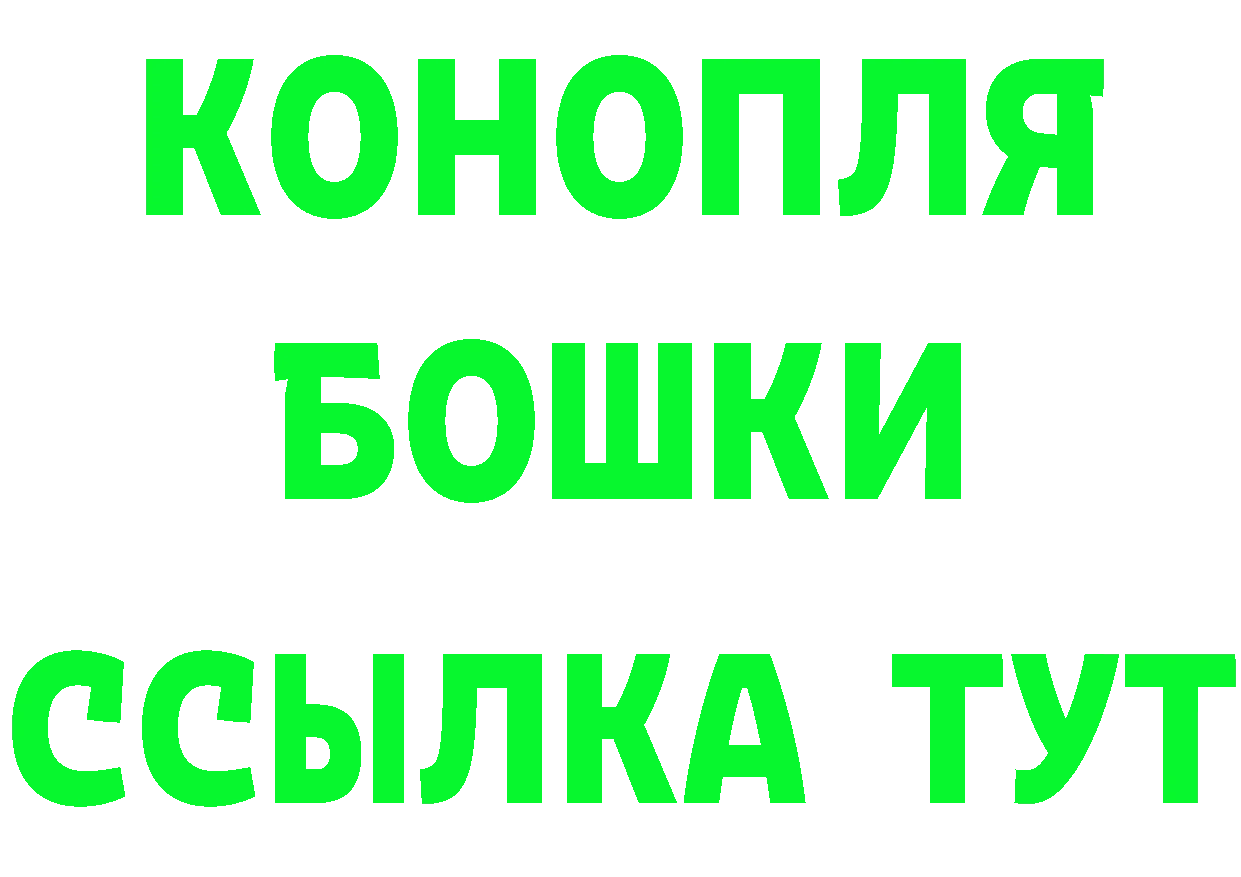 КОНОПЛЯ
БОШКИ
ССЫЛКА ТУТ